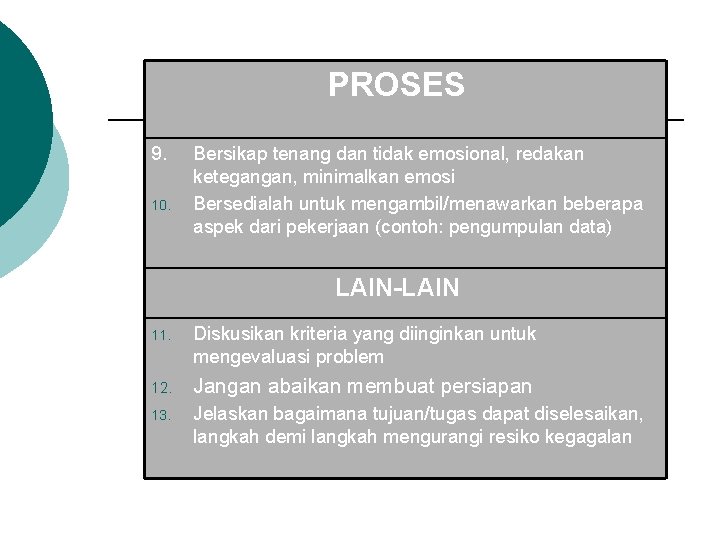 PROSES

9. Bersikap tenang dan tidak emosional, redakan ketegangan, minimalkan emosi
10. Bersedialah untuk mengambil/menawarkan beberapa aspek dari pekerjaan (contoh: pengumpulan data)

LAIN-LAIN

11. Diskusikan kriteria yang diinginkan untuk mengevaluasi problem
12. Jangan abaikan membuat persiapan
13. Jelaskan bagaimana tujuan/tugas dapat diselesaikan, langkah demi langkah mengurangi resiko kegagalan